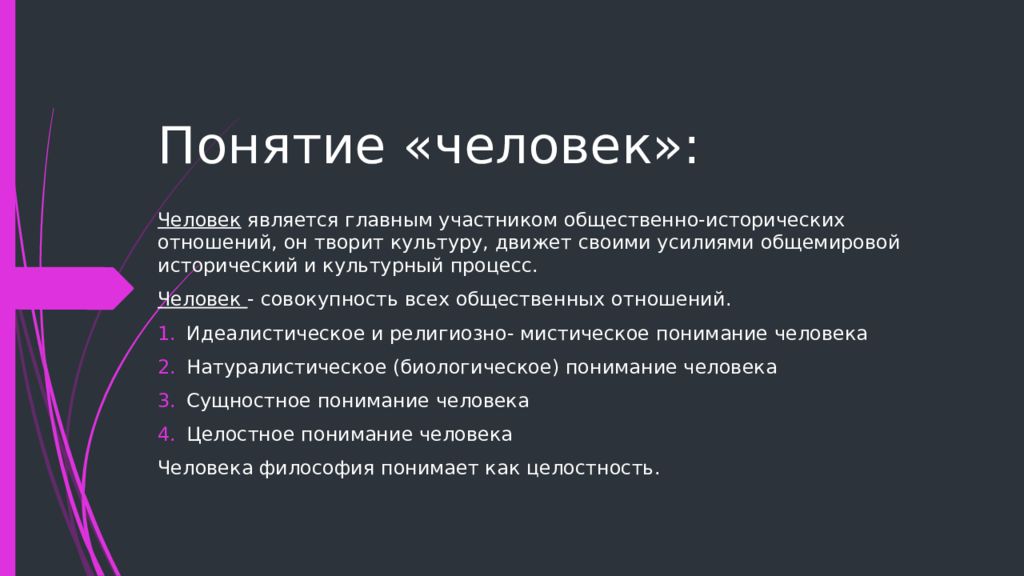 Понятие «человек»:

Человек является главным участником общественно-исторических отношений, он творит культуру, движет своими усилиями общемировой исторический и культурный процесс.

Человек - совокупность всех общественных отношений.

1. Идеалистическое и религиозно- мистическое понимание человека
2. Натуралистическое (биологическое) понимание человека
3. Сущностное понимание человека
4. Целостное понимание человека

Человека философия понимает как целостность.